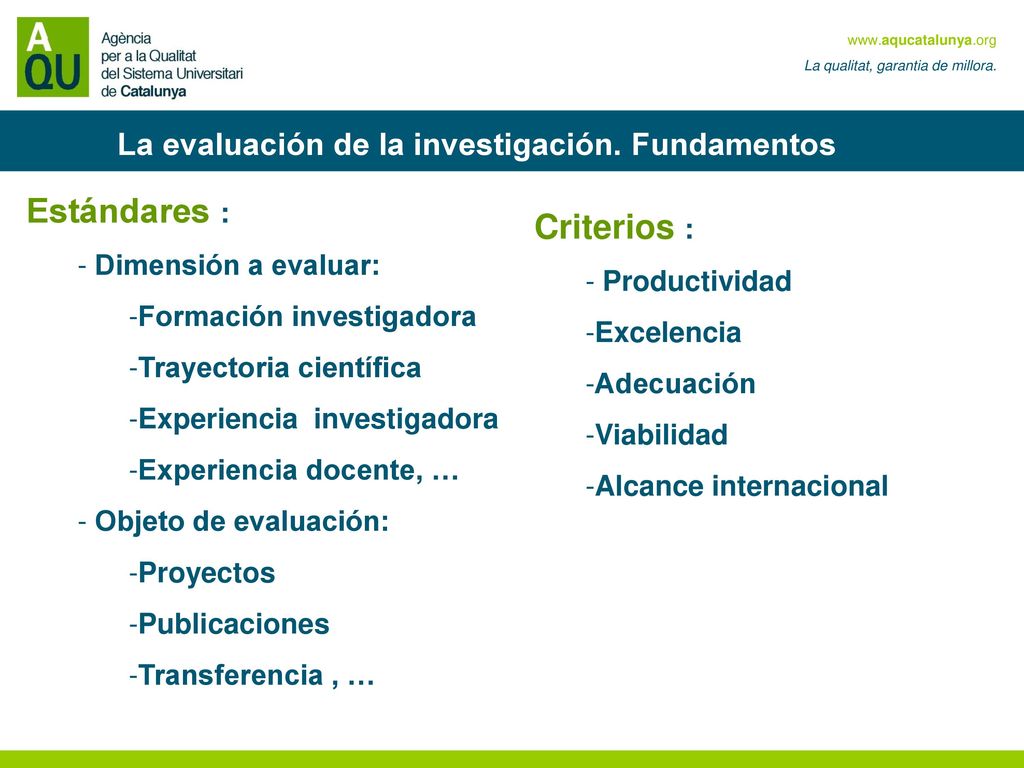 AQU

Agència
per a la Qualitat
del Sistema Universitari
de Catalunya

www.aqucatalunya.org
La qualitat, garantia de millora.

La evaluación de la investigación. Fundamentos

Estándares :

- Dimensión a evaluar:

-Formación investigadora

-Trayectoria científica

-Experiencia investigadora

-Experiencia docente, …

- Objeto de evaluación:

-Proyectos

-Publicaciones

-Transferencia , …

Criterios :

- Productividad

-Excelencia

-Adecuación

-Viabilidad

-Alcance internacional